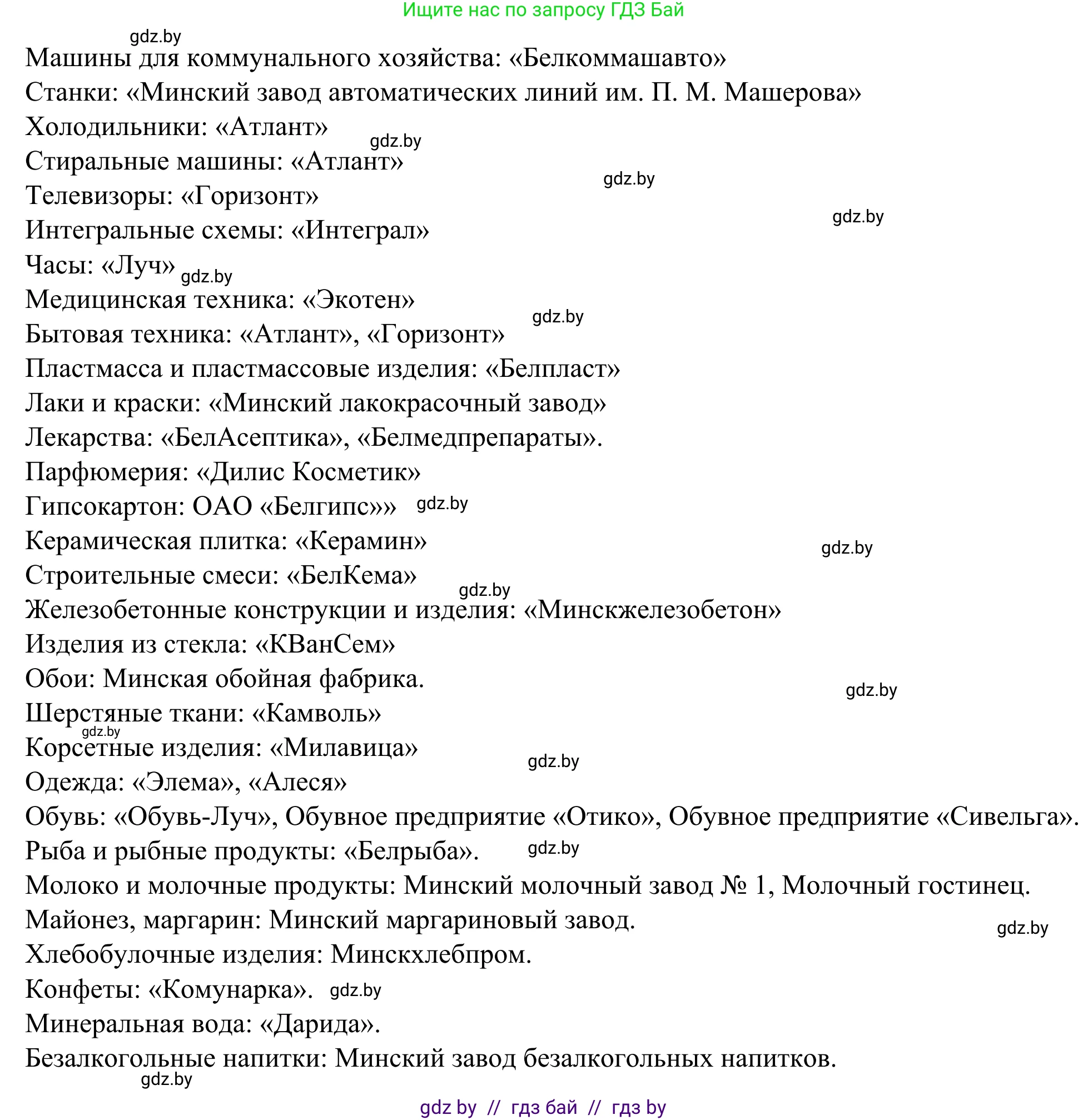 Ищите нас по запросу ГДЗ Бай

gdz.by

Машины для коммунального хозяйства: «Белкоммашавто»
Станки: «Минский завод автоматических линий им. П. М. Машерова»
Холодильники: «Атлант»
gdz.by
Стиральные машины: «Атлант»
gdz.by
Телевизоры: «Горизонт»
gdz.by
Интегральные схемы: «Интеграл»
Часы: «Луч» gdz.by
Медицинская техника: «Экотен»
gdz.by
Бытовая техника: «Атлант», «Горизонт»
Пластмасса и пластмассовые изделия: «Белпласт»
Лаки и краски: «Минский лакокрасочный завод»
Лекарства: «БелАсептика», «Белмедпрепараты».
Парфюмерия: «Дилис Косметик»
Гипсокартон: ОАО «Белгипс»» gdz.by
Керамическая плитка: «Керамин»
gdz.by
Строительные смеси: «БелКема»
gdz.by
Железобетонные конструкции и изделия: «Минскжелезобетон»
Изделия из стекла: «КВанСем»
Обои: Минская обойная фабрика.
gdz.by
Шерстяные ткани: «Камволь»
gdz.by
Корсетные изделия: «Милавица»
gdz.by
Одежда: «Элема», «Алеся»
Обувь: «Обувь-Луч», Обувное предприятие «Отико», Обувное предприятие «Сивельга».
Рыба и рыбные продукты: «Белрыба». gdz.by
Молоко и молочные продукты: Минский молочный завод № 1, Молочный гостинец.
Майонез, маргарин: Минский маргариновый завод.
gdz.by
Хлебобулочные изделия: Минскхлебпром.
Конфеты: «Комунарка». gdz.by
Минеральная вода: «Дарида».
Безалкогольные напитки: Минский завод безалкогольных напитков.
gdz.by

gdz by // гдз бай // гдз by